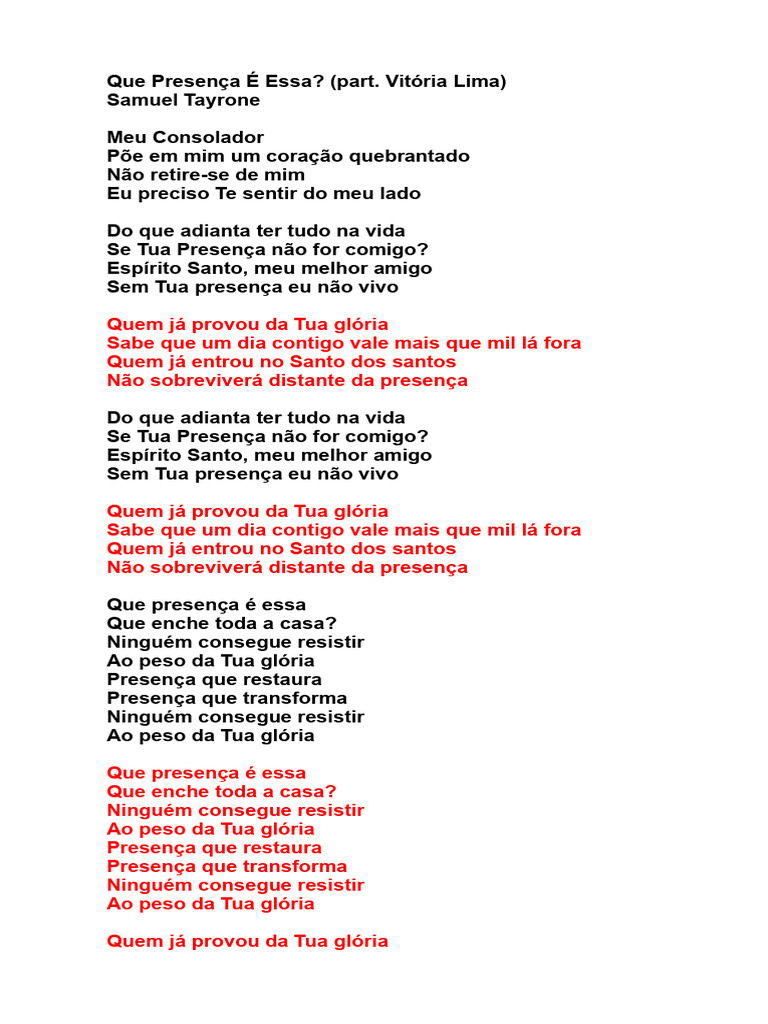 Que Presença É Essa? (part. Vitória Lima)
Samuel Tayrone

Meu Consolador
Põe em mim um coração quebrantado
Não retire-se de mim
Eu preciso Te sentir do meu lado

Do que adianta ter tudo na vida
Se Tua Presença não for comigo?
Espírito Santo, meu melhor amigo
Sem Tua presença eu não vivo

Quem já provou da Tua glória
Sabe que um dia contigo vale mais que mil lá fora
Quem já entrou no Santo dos santos
Não sobreviverá distante da presença

Do que adianta ter tudo na vida
Se Tua Presença não for comigo?
Espírito Santo, meu melhor amigo
Sem Tua presença eu não vivo

Quem já provou da Tua glória
Sabe que um dia contigo vale mais que mil lá fora
Quem já entrou no Santo dos santos
Não sobreviverá distante da presença

Que presença é essa
Que enche toda a casa?
Ninguém consegue resistir
Ao peso da Tua glória
Presença que restaura
Presença que transforma
Ninguém consegue resistir
Ao peso da Tua glória

Que presença é essa
Que enche toda a casa?
Ninguém consegue resistir
Ao peso da Tua glória
Presença que restaura
Presença que transforma
Ninguém consegue resistir
Ao peso da Tua glória

Quem já provou da Tua glória